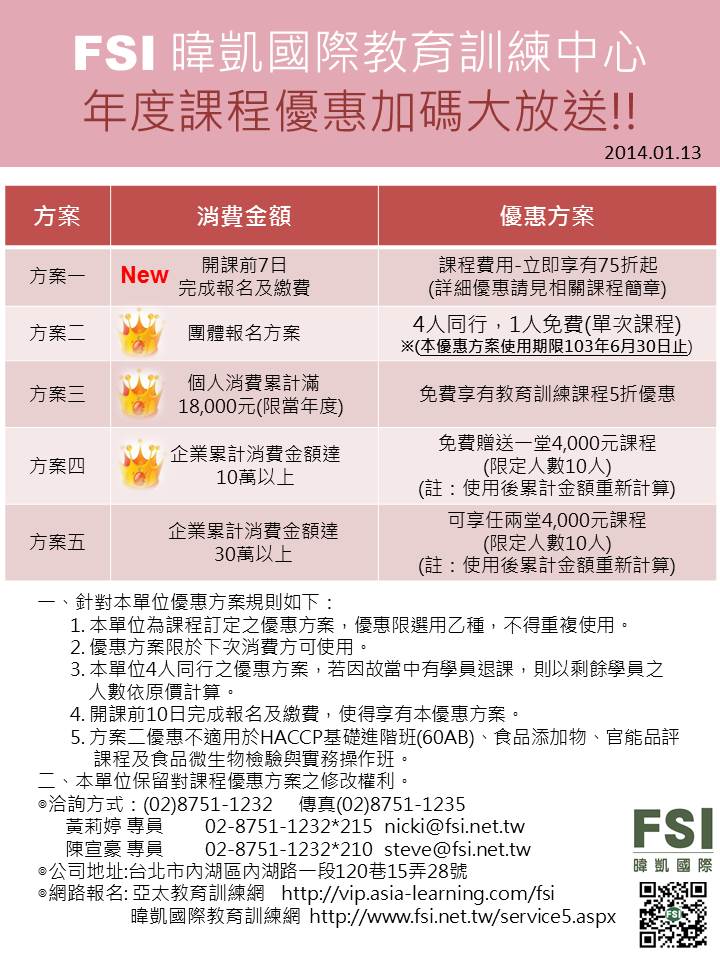 FSI 暐凱國際教育訓練中心
年度課程優惠加碼大放送!!

2014.01.13

| 方案 | 消費金額 | 優惠方案 |
|---|---|---|
| 方案一 | New 開課前7日 完成報名及繳費 | 課程費用-立即享有75折起 (詳細優惠請見相關課程簡章) |
| 方案二 | 團體報名方案 | 4人同行，1人免費(單次課程) ※(本優惠方案使用期限103年6月30日止) |
| 方案三 | 個人消費累計滿 18,000元(限當年度) | 免費享有教育訓練課程5折優惠 |
| 方案四 | 企業累計消費金額達 10萬以上 | 免費贈送一堂4,000元課程 (限定人數10人) (註：使用後累計金額重新計算) |
| 方案五 | 企業累計消費金額達 30萬以上 | 可享任兩堂4,000元課程 (限定人數10人) (註：使用後累計金額重新計算) |

一、針對本單位優惠方案規則如下：
1. 本單位為課程訂定之優惠方案，優惠限選用乙種，不得重複使用。
2. 優惠方案限於下次消費方可使用。
3. 本單位4人同行之優惠方案，若因故當中有學員退課，則以剩餘學員之人數依原價計算。
4. 開課前10日完成報名及繳費，使得享有本優惠方案。
5. 方案二優惠不適用於HACCP基礎進階班(60AB)、食品添加物、官能品評課程及食品微生物檢驗與實務操作班。
二、本單位保留對課程優惠方案之修改權利。
◎洽詢方式：(02)8751-1232 傳真(02)8751-1235
黃莉婷 專員 02-8751-1232*215 nicki@fsi.net.tw
陳宣豪 專員 02-8751-1232*210 steve@fsi.net.tw
◎公司地址:台北市內湖區內湖路一段120巷15弄28號
◎網路報名: 亞太教育訓練網 http://vip.asia-learning.com/fsi
暐凱國際教育訓練網 http://www.fsi.net.tw/service5.aspx

FSI
暐凱國際